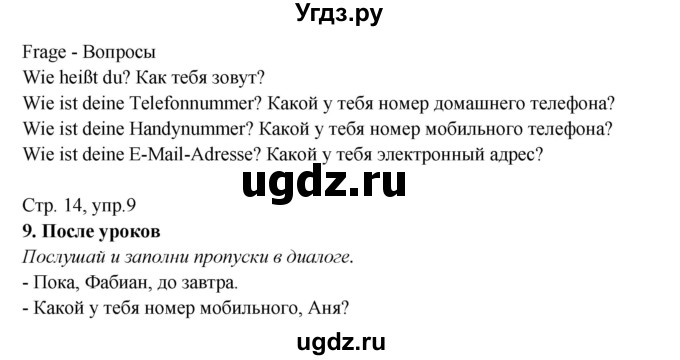 Угдз.ру

Frage - Вопросы
Wie heißt du? Как тебя зовут?
Wie ist deine Telefonnummer? Какой у тебя номер домашнего телефона?
Wie ist deine Handynummer? Какой у тебя номер мобильного телефона?
Wie ist deine E-Mail-Adresse? Какой у тебя электронный адрес?

ugdz.ru

Стр. 14, упр.9
9. После уроков
Послушай и заполни пропуски в диалоге.
- Пока, Фабиан, до завтра.
- Какой у тебя номер мобильного, Аня?

ugdz.ru